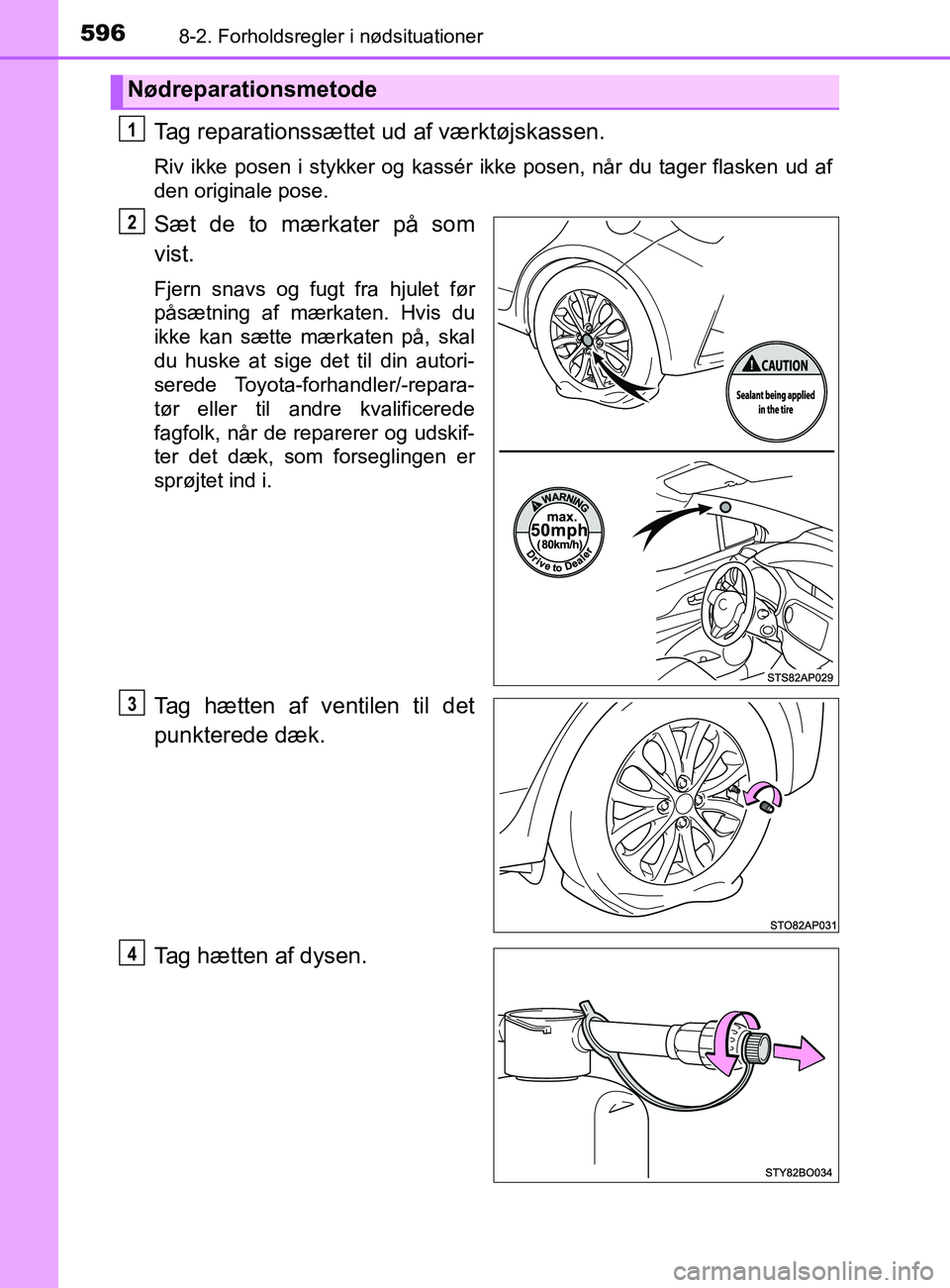 596 8-2. Forholdsregler i nødsituationer

Nødreparationsmetode

1 Tag reparationssættet ud af værktøjskassen.

Riv ikke posen i stykker og kassér ikke posen, når du tager flasken ud af den originale pose.

2 Sæt de to mærkater på som vist.

Fjern snavs og fugt fra hjulet før påsætning af mærkaten. Hvis du ikke kan sætte mærkaten på, skal du huske at sige det til din autoriserede Toyota-forhandler/-reparatør eller til andre kvalificerede fagfolk, når de reparerer og udskifter det dæk, som forseglingen er sprøjtet ind i.

CAUTION
Sealant being applied in the tire

WARNING
max.
50mph
(80km/h)
Drive to Dealer

STS82AP029

3 Tag hætten af ventilen til det punkterede dæk.

STO82AP031

4 Tag hætten af dysen.

STY82BO034

carmanualsonline.info